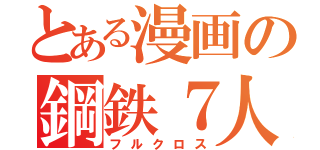 とある漫画の
鋼鉄７人
フルクロス